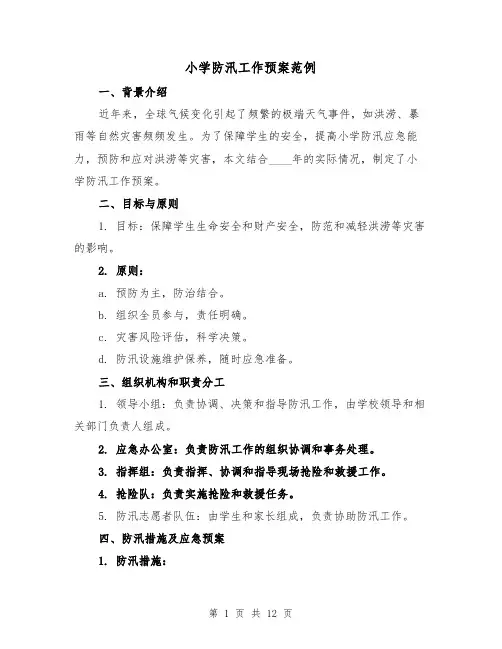 小学防汛工作预案范例

一、背景介绍

近年来，全球气候变化引起了频繁的极端天气事件，如洪涝、暴雨等自然灾害频频发生。为了保障学生的安全，提高小学防汛应急能力，预防和应对洪涝等灾害，本文结合____年的实际情况，制定了小学防汛工作预案。

二、目标与原则

1. 目标：保障学生生命安全和财产安全，防范和减轻洪涝等灾害的影响。

2. 原则：

a. 预防为主，防治结合。

b. 组织全员参与，责任明确。

c. 灾害风险评估，科学决策。

d. 防汛设施维护保养，随时应急准备。

三、组织机构和职责分工

1. 领导小组：负责协调、决策和指导防汛工作，由学校领导和相关部门负责人组成。

2. 应急办公室：负责防汛工作的组织协调和事务处理。

3. 指挥组：负责指挥、协调和指导现场抢险和救援工作。

4. 抢险队：负责实施抢险和救援任务。

5. 防汛志愿者队伍：由学生和家长组成，负责协助防汛工作。

四、防汛措施及应急预案

1. 防汛措施：

第 1 页 共 12 页